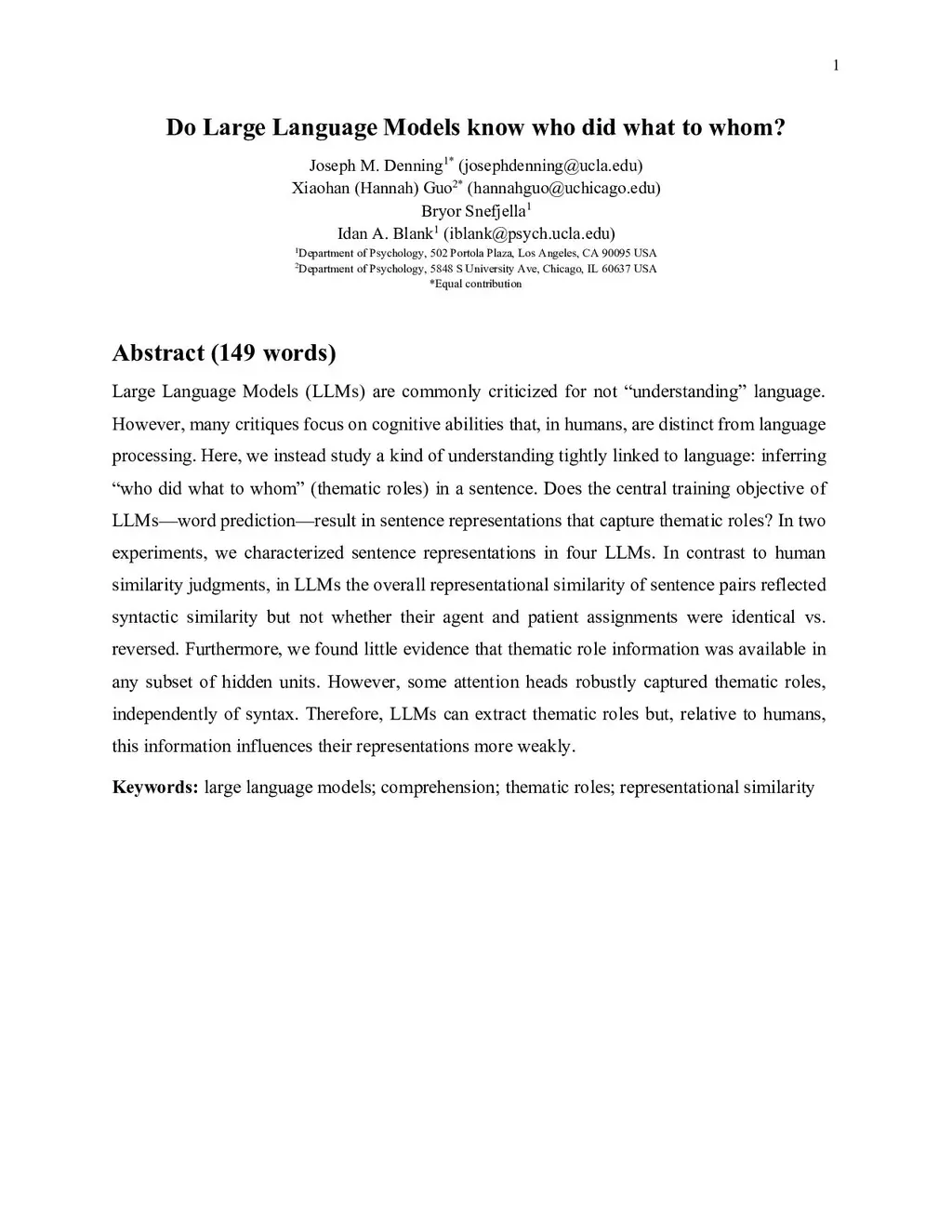 1

Do Large Language Models know who did what to whom?

Joseph M. Denning$^{1*}$ (josephdenning@ucla.edu)
Xiaohan (Hannah) Guo$^{2*}$ (hannahguo@uchicago.edu)
Bryor Snefjella$^{1}$
Idan A. Blank$^{1}$ (iblank@psych.ucla.edu)
$^{1}$Department of Psychology, 502 Portola Plaza, Los Angeles, CA 90095 USA
$^{2}$Department of Psychology, 5848 S University Ave, Chicago, IL 60637 USA
*Equal contribution

Abstract (149 words)

Large Language Models (LLMs) are commonly criticized for not “understanding” language. However, many critiques focus on cognitive abilities that, in humans, are distinct from language processing. Here, we instead study a kind of understanding tightly linked to language: inferring “who did what to whom” (thematic roles) in a sentence. Does the central training objective of LLMs—word prediction—result in sentence representations that capture thematic roles? In two experiments, we characterized sentence representations in four LLMs. In contrast to human similarity judgments, in LLMs the overall representational similarity of sentence pairs reflected syntactic similarity but not whether their agent and patient assignments were identical vs. reversed. Furthermore, we found little evidence that thematic role information was available in any subset of hidden units. However, some attention heads robustly captured thematic roles, independently of syntax. Therefore, LLMs can extract thematic roles but, relative to humans, this information influences their representations more weakly.

Keywords: large language models; comprehension; thematic roles; representational similarity